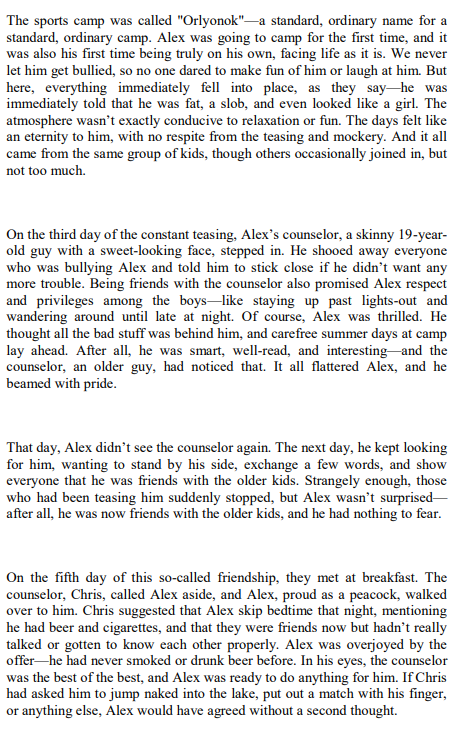 The sports camp was called "Orlyonok"—a standard, ordinary name for a standard, ordinary camp. Alex was going to camp for the first time, and it was also his first time being truly on his own, facing life as it is. We never let him get bullied, so no one dared to make fun of him or laugh at him. But here, everything immediately fell into place, as they say—he was immediately told that he was fat, a slob, and even looked like a girl. The atmosphere wasn't exactly conducive to relaxation or fun. The days felt like an eternity to him, with no respite from the teasing and mockery. And it all came from the same group of kids, though others occasionally joined in, but not too much.

On the third day of the constant teasing, Alex's counselor, a skinny 19-year-old guy with a sweet-looking face, stepped in. He shooed away everyone who was bullying Alex and told him to stick close if he didn't want any more trouble. Being friends with the counselor also promised Alex respect and privileges among the boys—like staying up past lights-out and wandering around until late at night. Of course, Alex was thrilled. He thought all the bad stuff was behind him, and carefree summer days at camp lay ahead. After all, he was smart, well-read, and interesting—and the counselor, an older guy, had noticed that. It all flattered Alex, and he beamed with pride.

That day, Alex didn't see the counselor again. The next day, he kept looking for him, wanting to stand by his side, exchange a few words, and show everyone that he was friends with the older kids. Strangely enough, those who had been teasing him suddenly stopped, but Alex wasn't surprised—after all, he was now friends with the older kids, and he had nothing to fear.

On the fifth day of this so-called friendship, they met at breakfast. The counselor, Chris, called Alex aside, and Alex, proud as a peacock, walked over to him. Chris suggested that Alex skip bedtime that night, mentioning he had beer and cigarettes, and that they were friends now but hadn't really talked or gotten to know each other properly. Alex was overjoyed by the offer—he had never smoked or drunk beer before. In his eyes, the counselor was the best of the best, and Alex was ready to do anything for him. If Chris had asked him to jump naked into the lake, put out a match with his finger, or anything else, Alex would have agreed without a second thought.